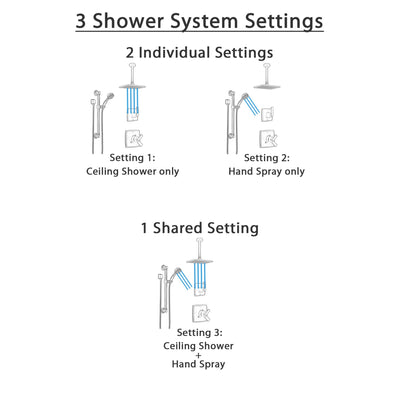 3 Shower System Settings

2 Individual Settings

Setting 1:
Ceiling Shower only

Setting 2:
Hand Spray only

1 Shared Setting

Setting 3:
Ceiling Shower
+
Hand Spray